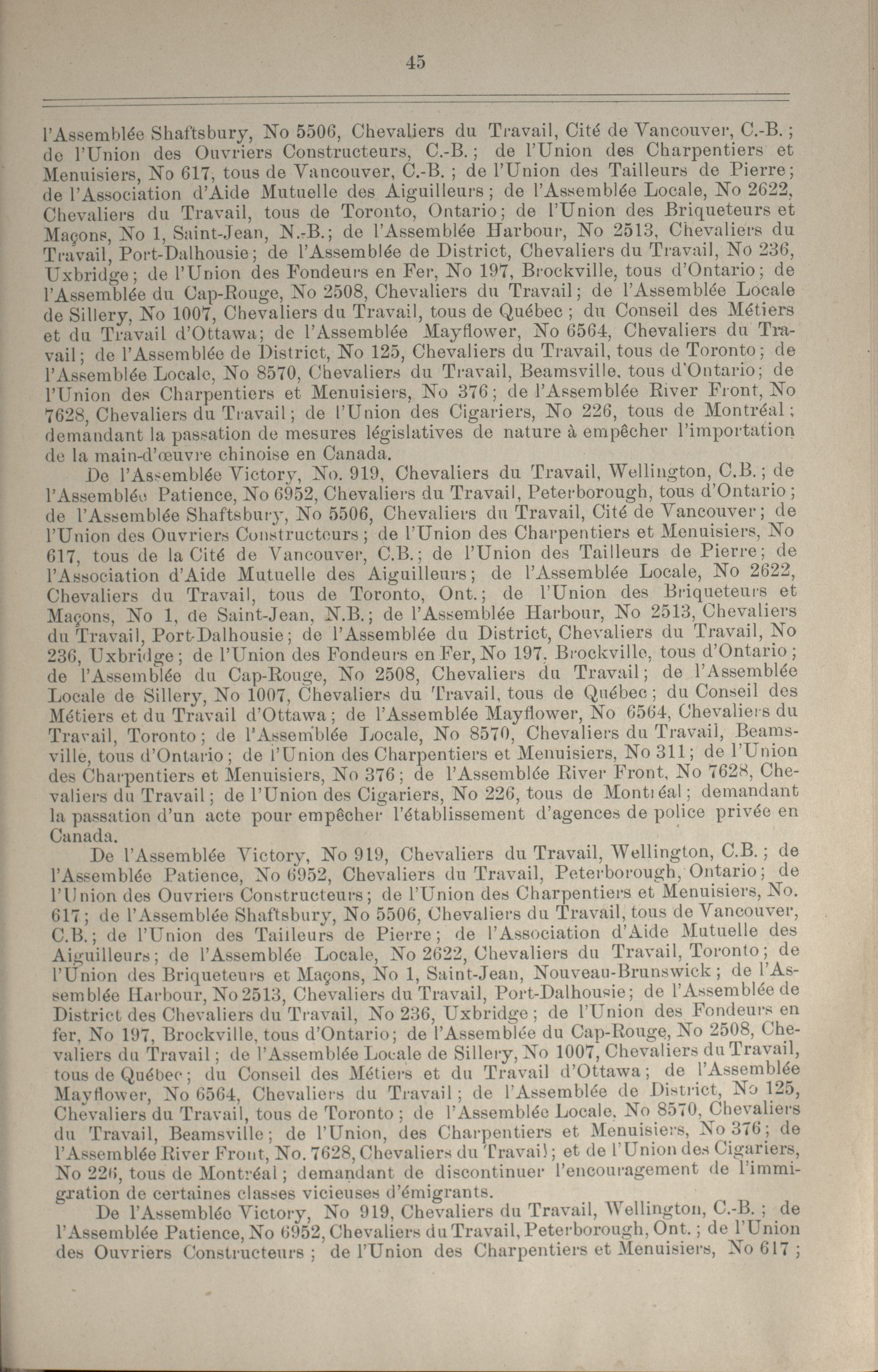 45

l'Assemblée Shaftsbury, No 5506, Chevaliers du Travail, Cité de Vancouver, C.-B.; de l'Union des Ouvriers Constructeurs, C.-B.; de l'Union des Charpentiers et Menuisiers, No 617, tous de Vancouver, C.-B.; de l'Union des Tailleurs de Pierre; de l'Association d'Aide Mutuelle des Aiguilleurs; de l'Assemblée Locale, No 2622, Chevaliers du Travail, tous de Toronto, Ontario; de l'Union des Briqueteurs et Maçons, No 1, Saint-Jean, N.-B.; de l'Assemblée Harbour, No 2513, Chevaliers du Travail, Port-Dalhousie; de l'Assemblée de District, Chevaliers du Travail, No 236, Uxbridge; de l'Union des Fondeurs en Fer, No 197, Brockville, tous d'Ontario; de l'Assemblée du Cap-Rouge, No 2508, Chevaliers du Travail; de l'Assemblée Locale de Sillery, No 1007, Chevaliers du Travail, tous de Québec; du Conseil des Métiers et du Travail d'Ottawa; de l'Assemblée Mayflower, No 6564, Chevaliers du Travail; de l'Assemblée de District, No 125, Chevaliers du Travail, tous de Toronto; de l'Assemblée Locale, No 8570, Chevaliers du Travail, Beamsville, tous d'Ontario; de l'Union des Charpentiers et Menuisiers, No 376; de l'Assemblée River Front, No 7628, Chevaliers du Travail; de l'Union des Cigariers, No 226, tous de Montréal; demandant la passation de mesures législatives de nature à empêcher l'importation de la main-d'œuvre chinoise en Canada.

De l'Assemblée Victory, No. 919, Chevaliers du Travail, Wellington, C.B.; de l'Assemblée Patience, No 6952, Chevaliers du Travail, Peterborough, tous d'Ontario; de l'Assemblée Shaftsbury, No 5506, Chevaliers du Travail, Cité de Vancouver; de l'Union des Ouvriers Constructeurs; de l'Union des Charpentiers et Menuisiers, No 617, tous de la Cité de Vancouver, C.B.; de l'Union des Tailleurs de Pierre; de l'Association d'Aide Mutuelle des Aiguilleurs; de l'Assemblée Locale, No 2622, Chevaliers du Travail, tous de Toronto, Ont.; de l'Union des Briqueteurs et Maçons, No 1, de Saint-Jean, N.B.; de l'Assemblée Harbour, No 2513, Chevaliers du Travail, Port-Dalhousie; de l'Assemblée du District, Chevaliers du Travail, No 236, Uxbridge; de l'Union des Fondeurs en Fer, No 197, Brockville, tous d'Ontario; de l'Assemblée du Cap-Rouge, No 2508, Chevaliers du Travail; de l'Assemblée Locale de Sillery, No 1007, Chevaliers du Travail, tous de Québec; du Conseil des Métiers et du Travail d'Ottawa; de l'Assemblée Mayflower, No 6564, Chevaliers du Travail, Toronto; de l'Assemblée Locale, No 8570, Chevaliers du Travail, Beamsville, tous d'Ontario; de l'Union des Charpentiers et Menuisiers, No 311; de l'Union des Charpentiers et Menuisiers, No 376; de l'Assemblée River Front, No 7628, Chevaliers du Travail; de l'Union des Cigariers, No 226, tous de Montréal; demandant la passation d'un acte pour empêcher l'établissement d'agences de police privée en Canada.

De l'Assemblée Victory, No 919, Chevaliers du Travail, Wellington, C.B.; de l'Assemblée Patience, No 6952, Chevaliers du Travail, Peterborough, Ontario; de l'Union des Ouvriers Constructeurs; de l'Union des Charpentiers et Menuisiers, No. 617; de l'Assemblée Shaftsbury, No 5506, Chevaliers du Travail, tous de Vancouver, C.B.; de l'Union des Tailleurs de Pierre; de l'Association d'Aide Mutuelle des Aiguilleurs; de l'Assemblée Locale, No 2622, Chevaliers du Travail, Toronto; de l'Union des Briqueteurs et Maçons, No 1, Saint-Jean, Nouveau-Brunswick; de l'Assemblée Harbour, No 2513, Chevaliers du Travail, Port-Dalhousie; de l'Assemblée de District des Chevaliers du Travail, No 236, Uxbridge; de l'Union des Fondeurs en fer, No 197, Brockville, tous d'Ontario; de l'Assemblée du Cap-Rouge, No 2508, Chevaliers du Travail; de l'Assemblée Locale de Sillery, No 1007, Chevaliers du Travail, tous de Québec; du Conseil des Métiers et du Travail d'Ottawa; de l'Assemblée Mayflower, No 6564, Chevaliers du Travail; de l'Assemblée de District, No 125, Chevaliers du Travail, tous de Toronto; de l'Assemblée Locale, No 8570, Chevaliers du Travail, Beamsville; de l'Union, des Charpentiers et Menuisiers, No 376; de l'Assemblée River Front, No. 7628, Chevaliers du Travail; et de l'Union des Cigariers, No 226, tous de Montréal; demandant de discontinuer l'encouragement de l'immigration de certaines classes vicieuses d'émigrants.

De l'Assemblée Victory, No 919, Chevaliers du Travail, Wellington, C.-B.; de l'Assemblée Patience, No 6952, Chevaliers du Travail, Peterborough, Ont.; de l'Union des Ouvriers Constructeurs; de l'Union des Charpentiers et Menuisiers, No 617;